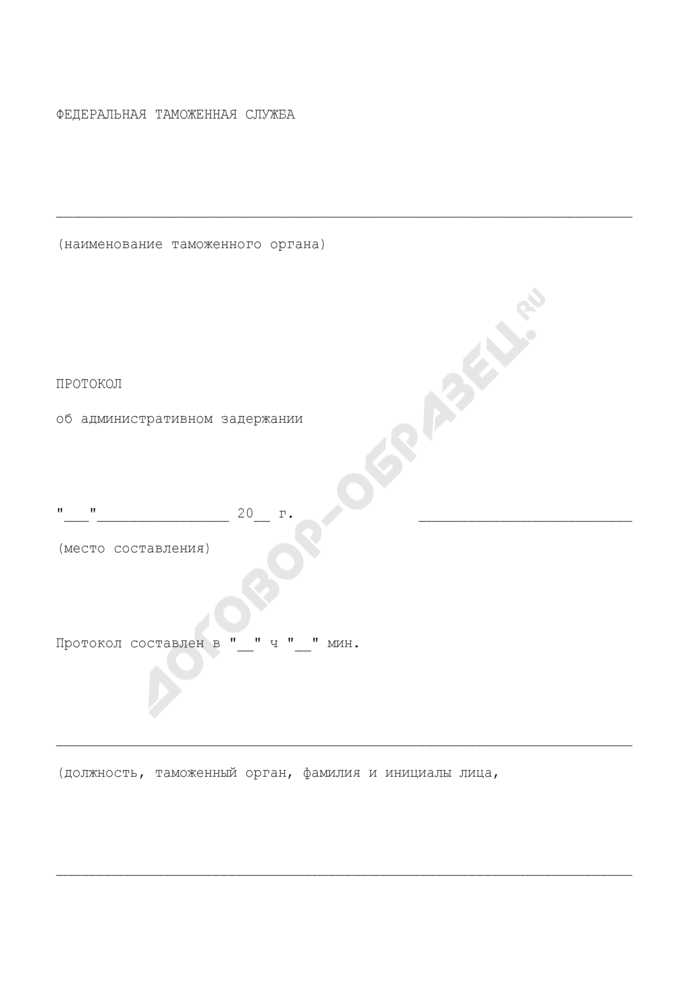 ФЕДЕРАЛЬНАЯ ТАМОЖЕННАЯ СЛУЖБА

____

(наименование таможенного органа)

ПРОТОКОЛ

об административном задержании

"____"____ 20____ г. ____

(место составления)

Протокол составлен в "____" ч "____" мин.

____

(должность, таможенный орган, фамилия и инициалы лица,

____

ДОГОВОР-ОБРАЗЕЦ.RU